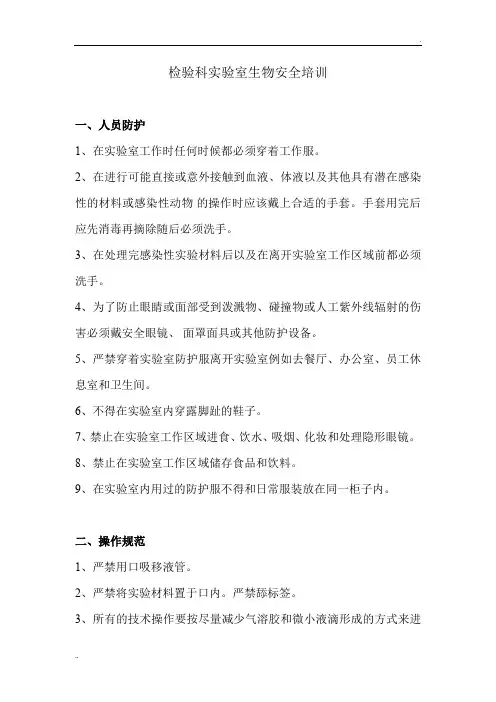 检验科实验室生物安全培训

一、人员防护

1、在实验室工作时任何时候都必须穿着工作服。

2、在进行可能直接或意外接触到血液、体液以及其他具有潜在感染性的材料或感染性动物 的操作时应该戴上合适的手套。手套用完后应先消毒再摘除随后必须洗手。

3、在处理完感染性实验材料后以及在离开实验室工作区域前都必须洗手。

4、为了防止眼睛或面部受到泼溅物、碰撞物或人工紫外线辐射的伤害必须戴安全眼镜、 面罩面具或其他防护设备。

5、严禁穿着实验室防护服离开实验室例如去餐厅、办公室、员工休息室和卫生间。

6、不得在实验室内穿露脚趾的鞋子。

7、禁止在实验室工作区域进食、饮水、吸烟、化妆和处理隐形眼镜。

8、禁止在实验室工作区域储存食品和饮料。

9、在实验室内用过的防护服不得和日常服装放在同一柜子内。

二、操作规范

1、严禁用口吸移液管。

2、严禁将实验材料置于口内。严禁舔标签。

3、所有的技术操作要按尽量减少气溶胶和微小液滴形成的方式来进